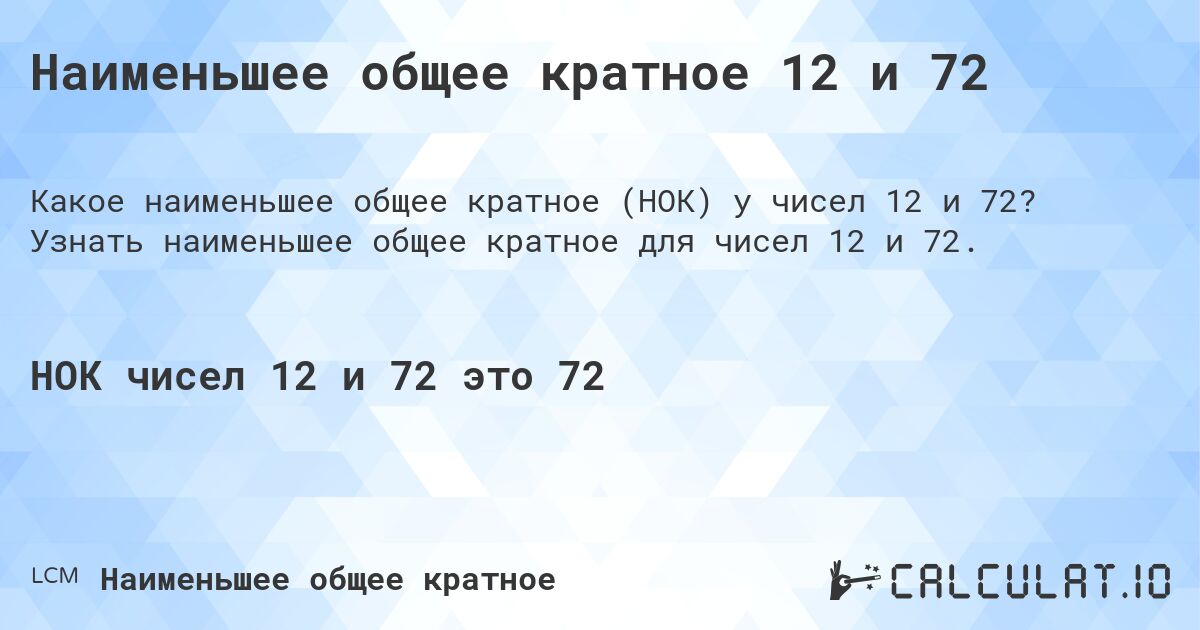 Наименьшее общее кратное 12 и 72

Какое наименьшее общее кратное (НОК) у чисел 12 и 72? Узнать наименьшее общее кратное для чисел 12 и 72.

НОК чисел 12 и 72 это 72

LCM Наименьшее общее кратное

CALCULAT.IO